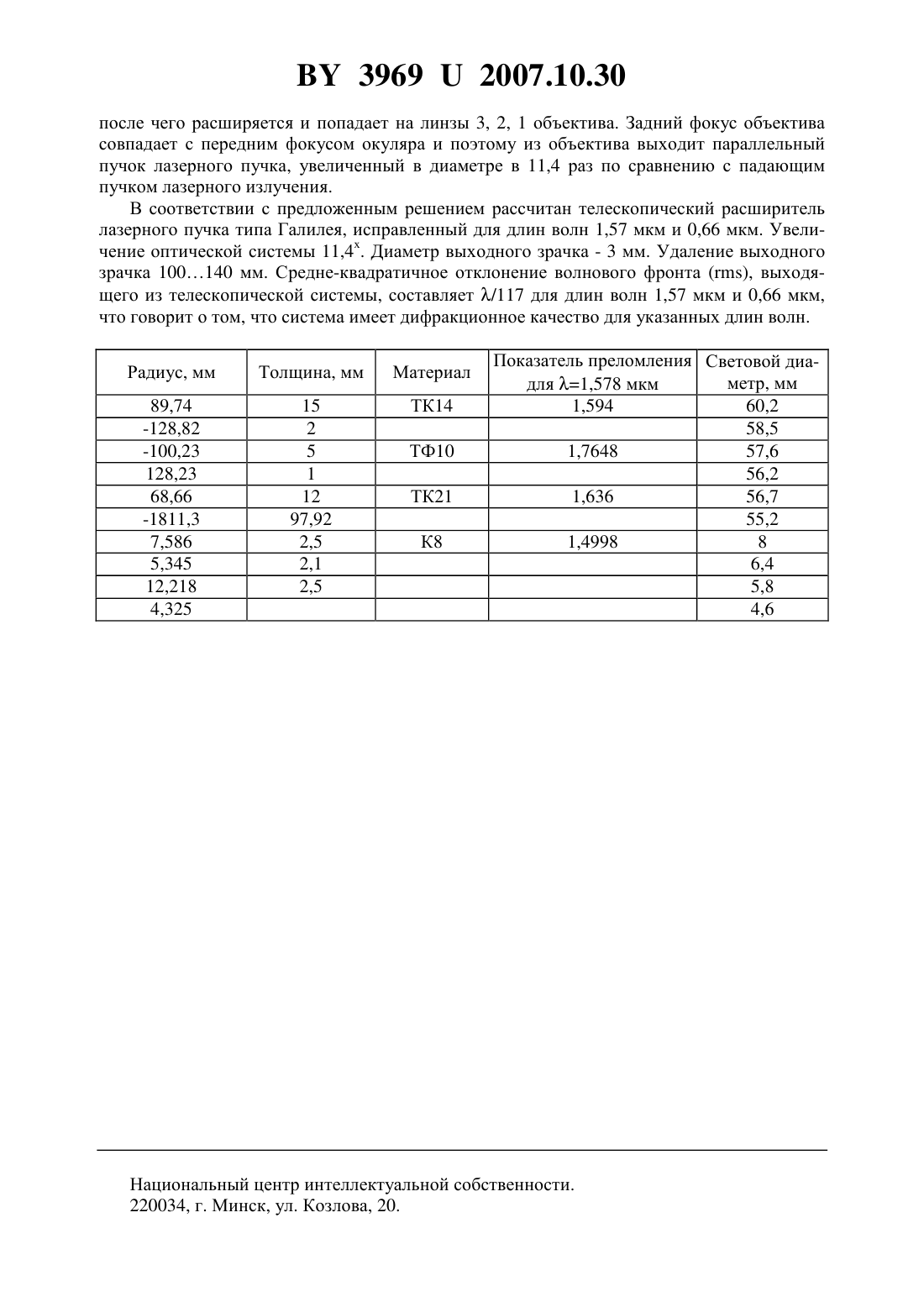 BY 3969 U 2007.10.30

после чего расширяется и попадает на линзы 3, 2, 1 объектива. Задний фокус объектива совпадает с передним фокусом окуляра и поэтому из объектива выходит параллельный пучок лазерного пучка, увеличенный в диаметре в 11,4 раз по сравнению с падающим пучком лазерного излучения.

В соответствии с предложенным решением рассчитан телескопический расширитель лазерного пучка типа Галилея, исправленный для длин волн 1,57 мкм и 0,66 мкм. Увеличение оптической системы $11,4^x$. Диаметр выходного зрачка - 3 мм. Удаление выходного зрачка 100…140 мм. Средне-квадратичное отклонение волнового фронта (rms), выходящего из телескопической системы, составляет $\lambda/117$ для длин волн 1,57 мкм и 0,66 мкм, что говорит о том, что система имеет дифракционное качество для указанных длин волн.

| Радиус, мм | Толщина, мм | Материал | Показатель преломления для $\lambda$=1,578 мкм | Световой диаметр, мм |
|---|---|---|---|---|
| 89,74 | 15 | ТК14 | 1,594 | 60,2 |
| -128,82 | 2 | | | 58,5 |
| -100,23 | 5 | ТФ10 | 1,7648 | 57,6 |
| 128,23 | 1 | | | 56,2 |
| 68,66 | 12 | ТК21 | 1,636 | 56,7 |
| -1811,3 | 97,92 | | | 55,2 |
| 7,586 | 2,5 | К8 | 1,4998 | 8 |
| 5,345 | 2,1 | | | 6,4 |
| 12,218 | 2,5 | | | 5,8 |
| 4,325 | | | | 4,6 |

Национальный центр интеллектуальной собственности.
220034, г. Минск, ул. Козлова, 20.